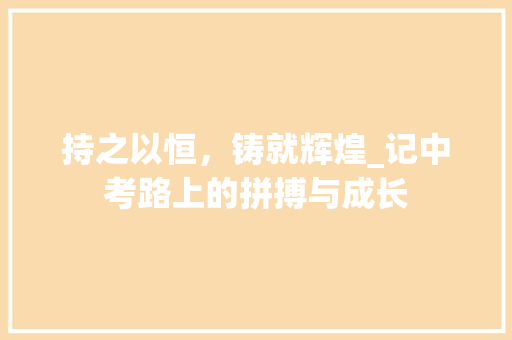 持之以恒，铸就辉煌_记中考路上的拼搏与成长